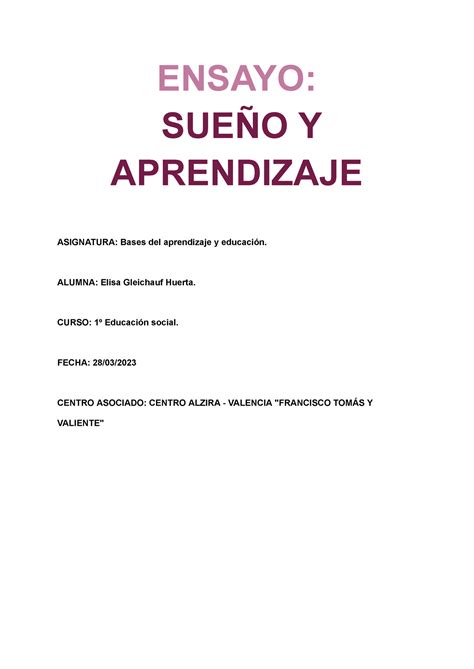 ENSAYO:
SUEÑO Y APRENDIZAJE

ASIGNATURA: Bases del aprendizaje y educación.

ALUMNA: Elisa Gleichauf Huerta.

CURSO: 1º Educación social.

FECHA: 28/03/2023

CENTRO ASOCIADO: CENTRO ALZIRA - VALENCIA "FRANCISCO TOMÁS Y VALIENTE"